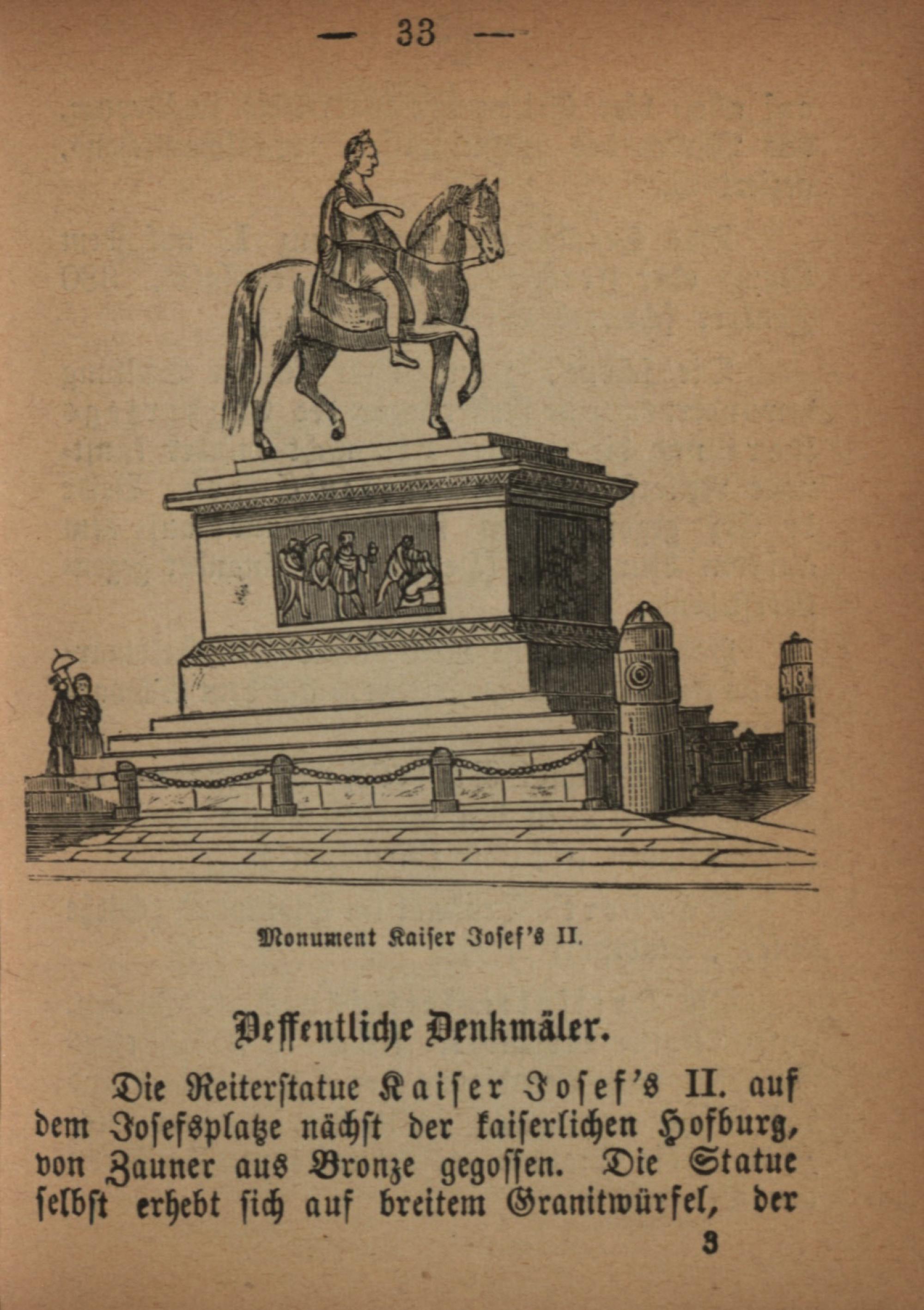 — 33 —

Monument Kaiser Josef's II.

Oeffentliche Denkmäler.

Die Reiterstatue Kaiser Josef's II. auf dem Josefsplatze nächst der kaiserlichen Hofburg, von Zauner aus Bronze gegossen. Die Statue selbst erhebt sich auf breitem Granitwürfel, der

3